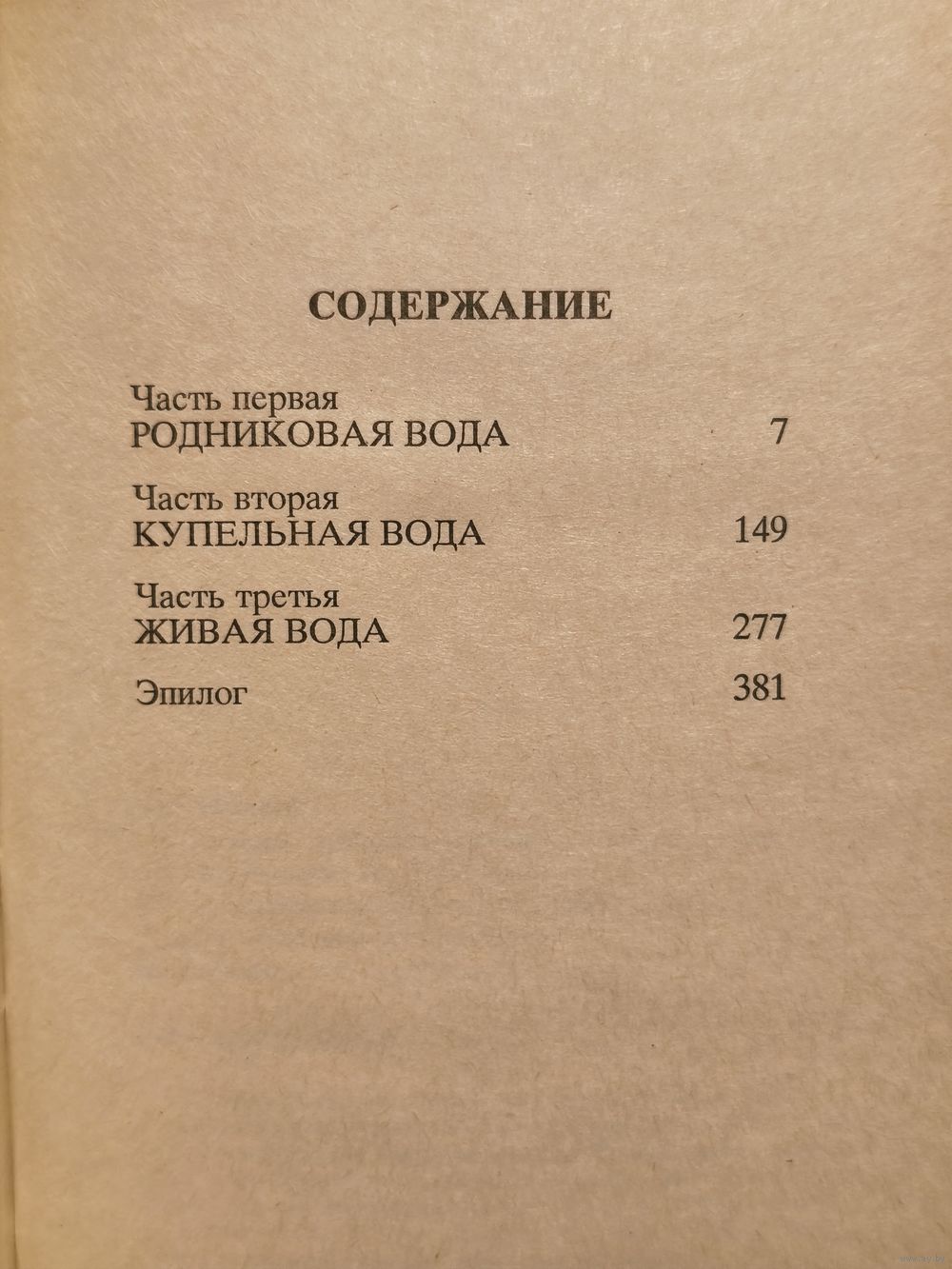 СОДЕРЖАНИЕ

Часть первая
РОДНИКОВАЯ ВОДА 7

Часть вторая
КУПЕЛЬНАЯ ВОДА 149

Часть третья
ЖИВАЯ ВОДА 277

Эпилог 381